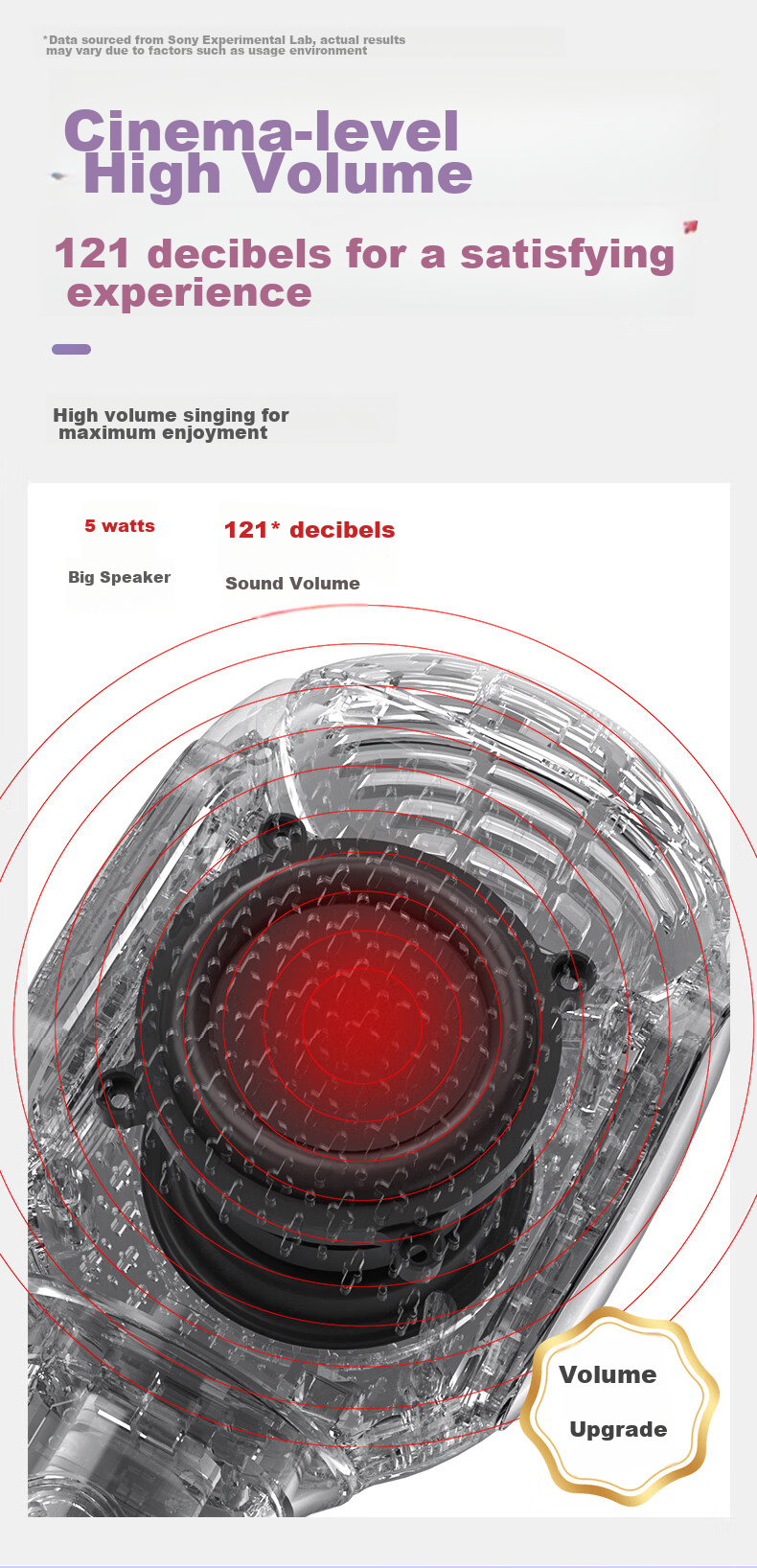 *Data sourced from Sony Experimental Lab, actual results may vary due to factors such as usage environment

Cinema-level High Volume

121 decibels for a satisfying experience

High volume singing for maximum enjoyment

5 watts

Big Speaker

121* decibels

Sound Volume

Volume

Upgrade